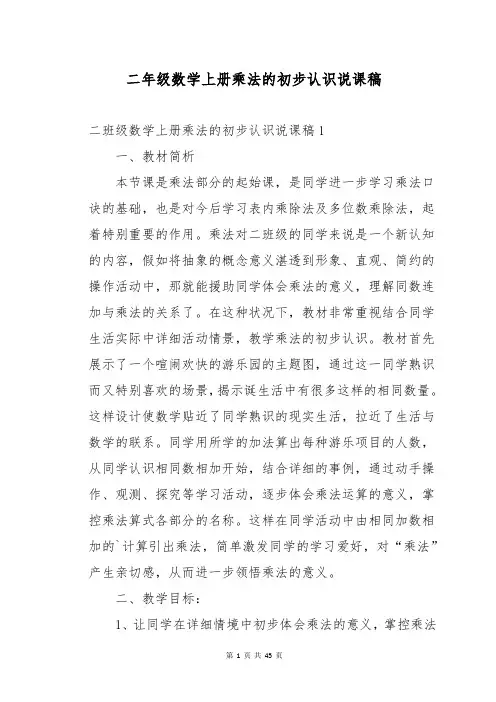 二年级数学上册乘法的初步认识说课稿

二班级数学上册乘法的初步认识说课稿 1

一、教材简析

本节课是乘法部分的起始课，是同学进一步学习乘法口诀的基础，也是对今后学习表内乘除法及多位数乘除法，起着特别重要的作用。乘法对二班级的同学来说是一个新认知的内容，假如将抽象的概念意义湛透到形象、直观、简约的操作活动中，那就能援助同学体会乘法的意义，理解同数连加与乘法的关系了。在这种状况下，教材非常重视结合同学生活实际中详细活动情景，教学乘法的初步认识。教材首先展示了一个喧闹欢快的游乐园的主题图，通过这一同学熟识而又特别喜欢的场景，揭示诞生活中有很多这样的相同数量。这样设计使数学贴近了同学熟识的现实生活，拉近了生活与数学的联系。同学用所学的加法算出每种游乐项目的人数，从同学认识相同数相加开始，结合详细的事例，通过动手操作、观测、探究等学习活动，逐步体会乘法运算的意义，掌控乘法算式各部分的名称。这样在同学活动中由相同加数相加的`计算引出乘法，简单激发同学的学习爱好，对“乘法”产生亲切感，从而进一步领悟乘法的意义。

二、教学目标：

1、让同学在详细情境中初步体会乘法的意义，掌控乘法

第 1 页 共 45 页